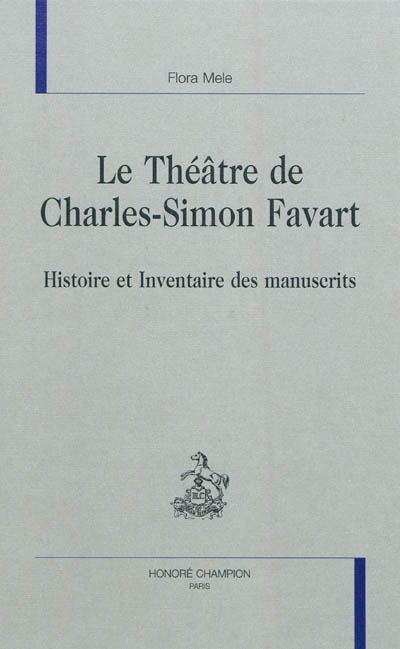 Flora Mele

Le Théâtre de Charles-Simon Favart

Histoire et Inventaire des manuscrits

HONORÉ CHAMPION
PARIS